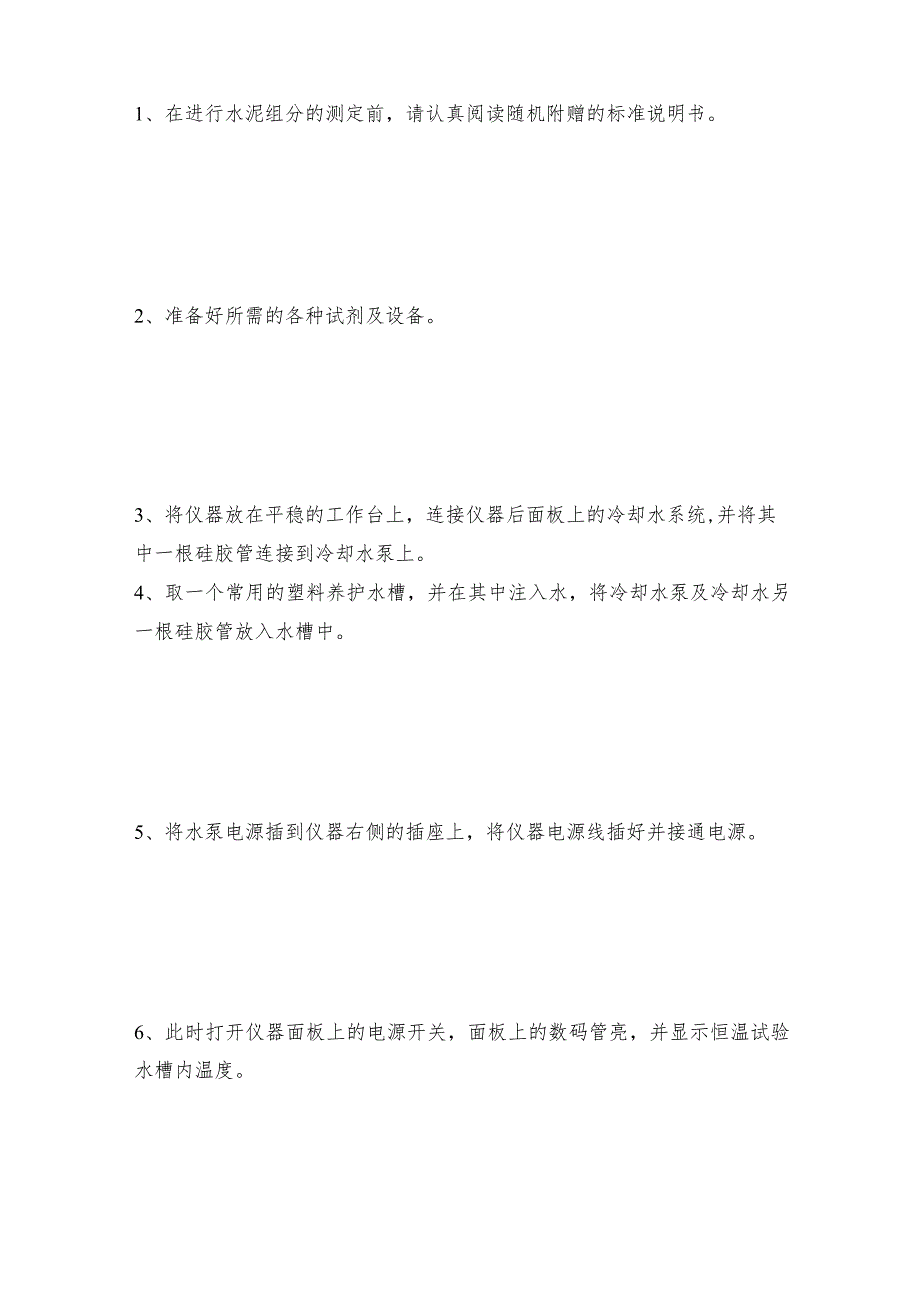 1、在进行水泥组分的测定前，请认真阅读随机附赠的标准说明书。

2、准备好所需的各种试剂及设备。

3、将仪器放在平稳的工作台上，连接仪器后面板上的冷却水系统,并将其中一根硅胶管连接到冷却水泵上。

4、取一个常用的塑料养护水槽，并在其中注入水，将冷却水泵及冷却水另一根硅胶管放入水槽中。

5、将水泵电源插到仪器右侧的插座上，将仪器电源线插好并接通电源。

6、此时打开仪器面板上的电源开关，面板上的数码管亮，并显示恒温试验水槽内温度。